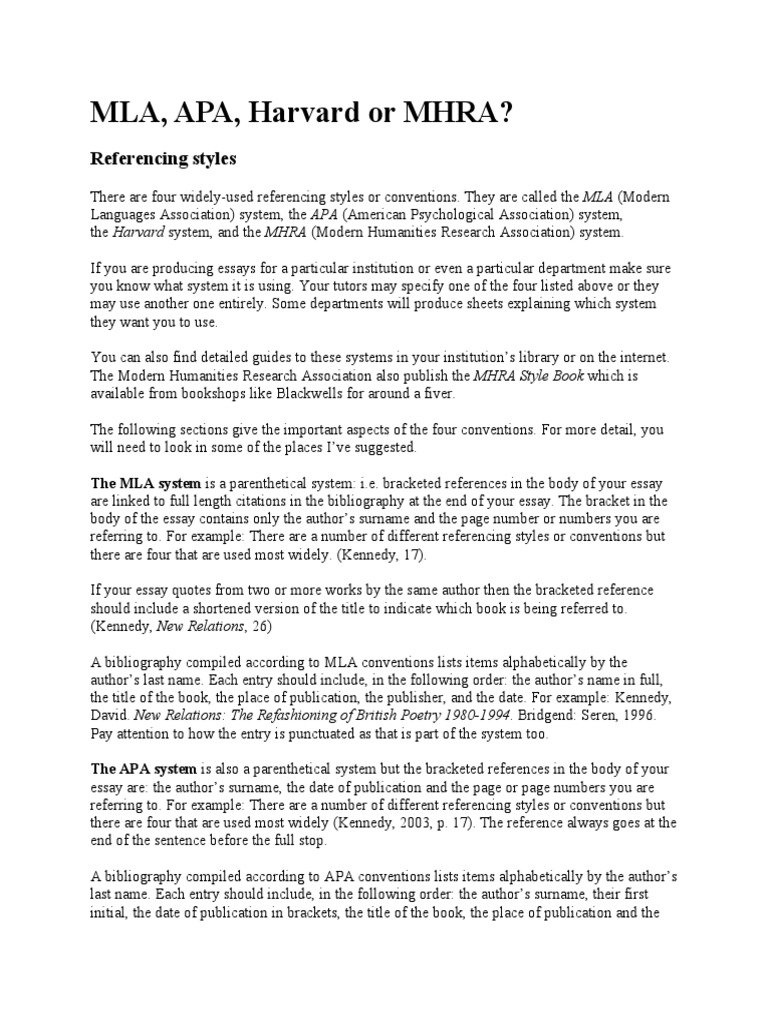 MLA, APA, Harvard or MHRA?

Referencing styles

There are four widely-used referencing styles or conventions. They are called the MLA (Modern Languages Association) system, the APA (American Psychological Association) system, the Harvard system, and the MHRA (Modern Humanities Research Association) system.

If you are producing essays for a particular institution or even a particular department make sure you know what system it is using. Your tutors may specify one of the four listed above or they may use another one entirely. Some departments will produce sheets explaining which system they want you to use.

You can also find detailed guides to these systems in your institution's library or on the internet. The Modern Humanities Research Association also publish the MHRA Style Book which is available from bookshops like Blackwells for around a fiver.

The following sections give the important aspects of the four conventions. For more detail, you will need to look in some of the places I've suggested.

The MLA system is a parenthetical system: i.e. bracketed references in the body of your essay are linked to full length citations in the bibliography at the end of your essay. The bracket in the body of the essay contains only the author's surname and the page number or numbers you are referring to. For example: There are a number of different referencing styles or conventions but there are four that are used most widely. (Kennedy, 17).

If your essay quotes from two or more works by the same author then the bracketed reference should include a shortened version of the title to indicate which book is being referred to. (Kennedy, New Relations, 26)

A bibliography compiled according to MLA conventions lists items alphabetically by the author's last name. Each entry should include, in the following order: the author's name in full, the title of the book, the place of publication, the publisher, and the date. For example: Kennedy, David. New Relations: The Refashioning of British Poetry 1980-1994. Bridgend: Seren, 1996. Pay attention to how the entry is punctuated as that is part of the system too.

The APA system is also a parenthetical system but the bracketed references in the body of your essay are: the author's surname, the date of publication and the page or page numbers you are referring to. For example: There are a number of different referencing styles or conventions but there are four that are used most widely (Kennedy, 2003, p. 17). The reference always goes at the end of the sentence before the full stop.

A bibliography compiled according to APA conventions lists items alphabetically by the author's last name. Each entry should include, in the following order: the author's surname, their first initial, the date of publication in brackets, the title of the book, the place of publication and the